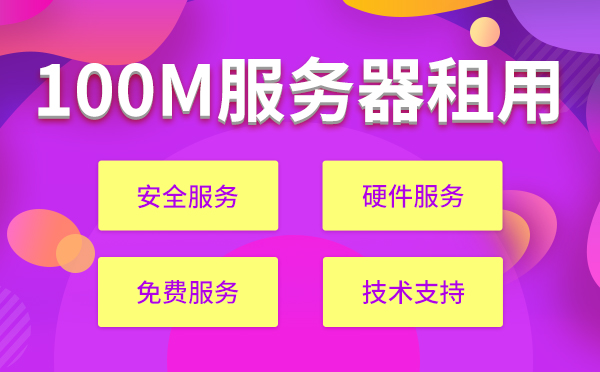 100M服务器租用

安全服务

硬件服务

免费服务

技术支持